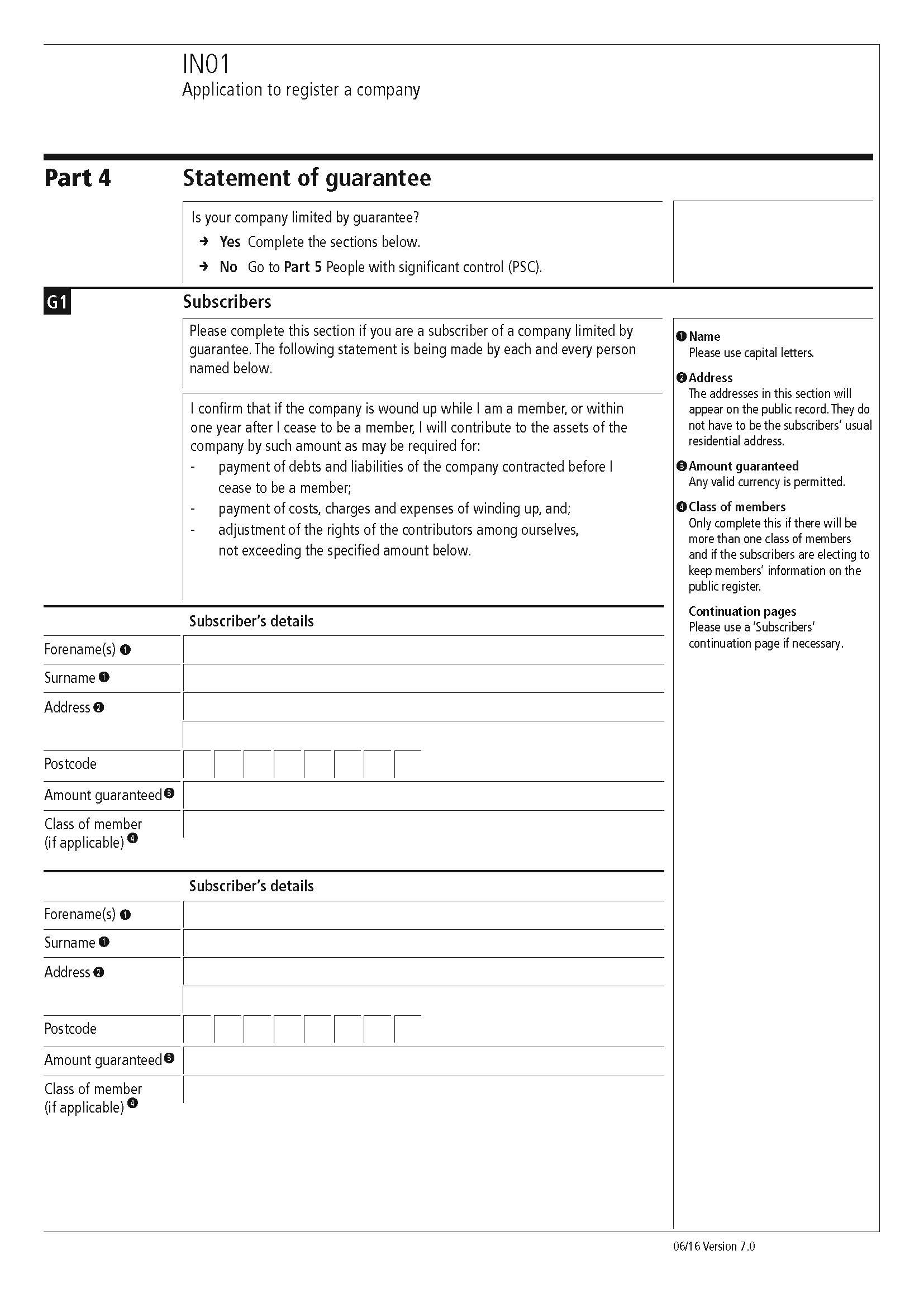 IN01
Application to register a company

Part 4 Statement of guarantee

Is your company limited by guarantee?
→ Yes Complete the sections below.
→ No Go to Part 5 People with significant control (PSC).

G1 Subscribers

Please complete this section if you are a subscriber of a company limited by guarantee. The following statement is being made by each and every person named below.

I confirm that if the company is wound up while I am a member, or within one year after I cease to be a member, I will contribute to the assets of the company by such amount as may be required for:
- payment of debts and liabilities of the company contracted before I cease to be a member;
- payment of costs, charges and expenses of winding up, and;
- adjustment of the rights of the contributors among ourselves, not exceeding the specified amount below.

Subscriber's details
Forename(s) ❶
Surname ❶
Address ❷
Postcode
Amount guaranteed ❸
Class of member (if applicable) ❹

Subscriber's details
Forename(s) ❶
Surname ❶
Address ❷
Postcode
Amount guaranteed ❸
Class of member (if applicable) ❹

❶ Name
Please use capital letters.

❷ Address
The addresses in this section will appear on the public record. They do not have to be the subscribers' usual residential address.

❸ Amount guaranteed
Any valid currency is permitted.

❹ Class of members
Only complete this if there will be more than one class of members and if the subscribers are electing to keep members' information on the public register.

Continuation pages
Please use a 'Subscribers' continuation page if necessary.

06/16 Version 7.0